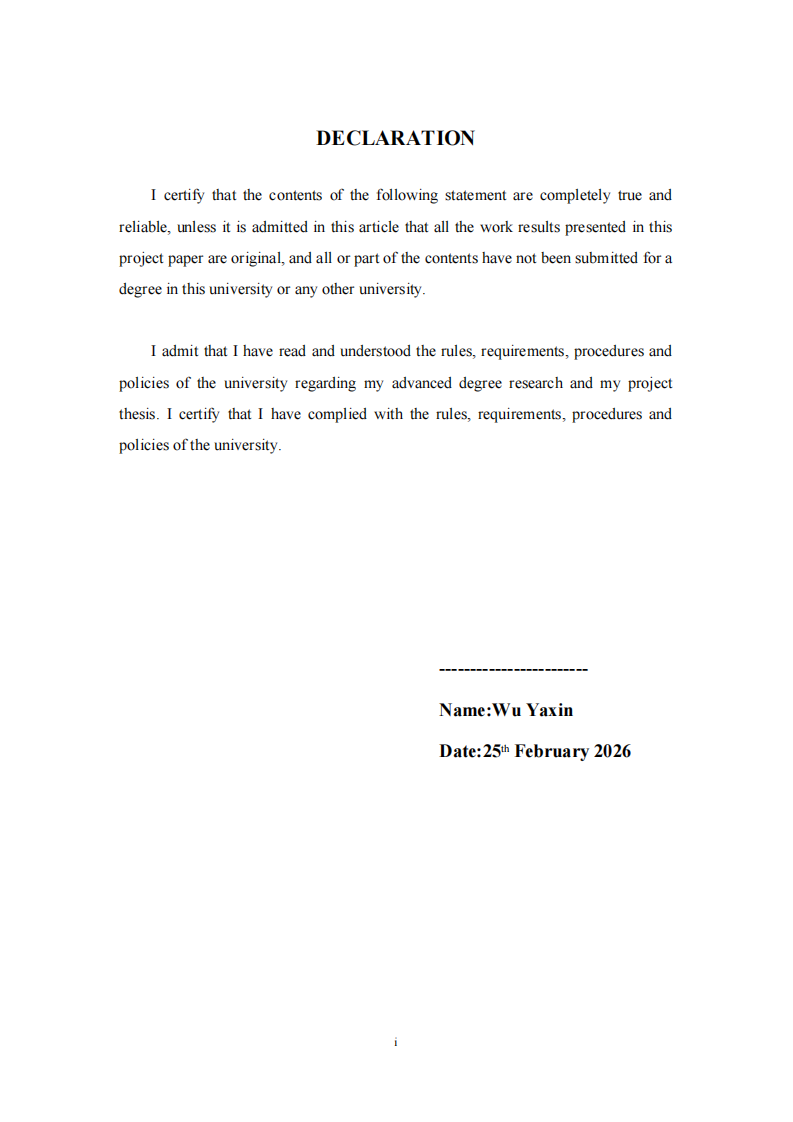 DECLARATION

I certify that the contents of the following statement are completely true and reliable, unless it is admitted in this article that all the work results presented in this project paper are original, and all or part of the contents have not been submitted for a degree in this university or any other university.

I admit that I have read and understood the rules, requirements, procedures and policies of the university regarding my advanced degree research and my project thesis. I certify that I have complied with the rules, requirements, procedures and policies of the university.

------------------------

Name:Wu Yaxin

Date:25th February 2026

i